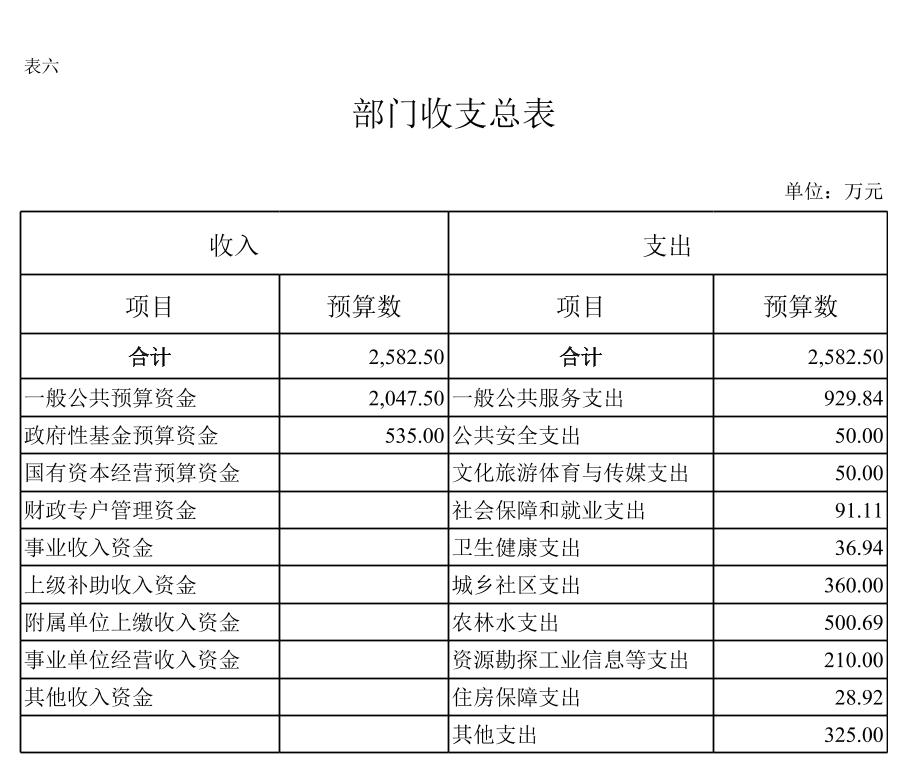 表六

部门收支总表

单位：万元

| 收入 | | 支出 | |
|---|---|---|---|
| 项目 | 预算数 | 项目 | 预算数 |
| 合计 | 2,582.50 | 合计 | 2,582.50 |
| 一般公共预算资金 | 2,047.50 | 一般公共服务支出 | 929.84 |
| 政府性基金预算资金 | 535.00 | 公共安全支出 | 50.00 |
| 国有资本经营预算资金 | | 文化旅游体育与传媒支出 | 50.00 |
| 财政专户管理资金 | | 社会保障和就业支出 | 91.11 |
| 事业收入资金 | | 卫生健康支出 | 36.94 |
| 上级补助收入资金 | | 城乡社区支出 | 360.00 |
| 附属单位上缴收入资金 | | 农林水支出 | 500.69 |
| 事业单位经营收入资金 | | 资源勘探工业信息等支出 | 210.00 |
| 其他收入资金 | | 住房保障支出 | 28.92 |
| | | 其他支出 | 325.00 |